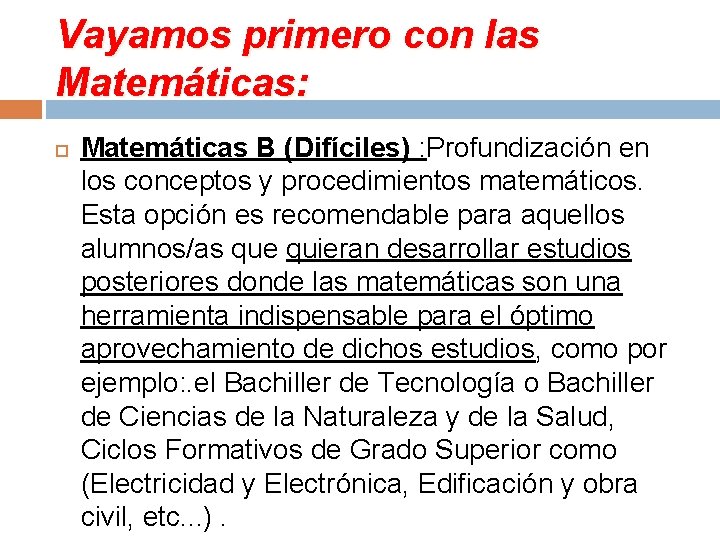 Vayamos primero con las Matemáticas:

☐ Matemáticas B (Difíciles) :Profundización en los conceptos y procedimientos matemáticos. Esta opción es recomendable para aquellos alumnos/as que quieran desarrollar estudios posteriores donde las matemáticas son una herramienta indispensable para el óptimo aprovechamiento de dichos estudios, como por ejemplo:.el Bachiller de Tecnología o Bachiller de Ciencias de la Naturaleza y de la Salud, Ciclos Formativos de Grado Superior como (Electricidad y Electrónica, Edificación y obra civil, etc...) .